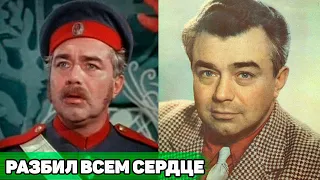 РАЗБИЛ ВСЕМ СЕРДЦЕ